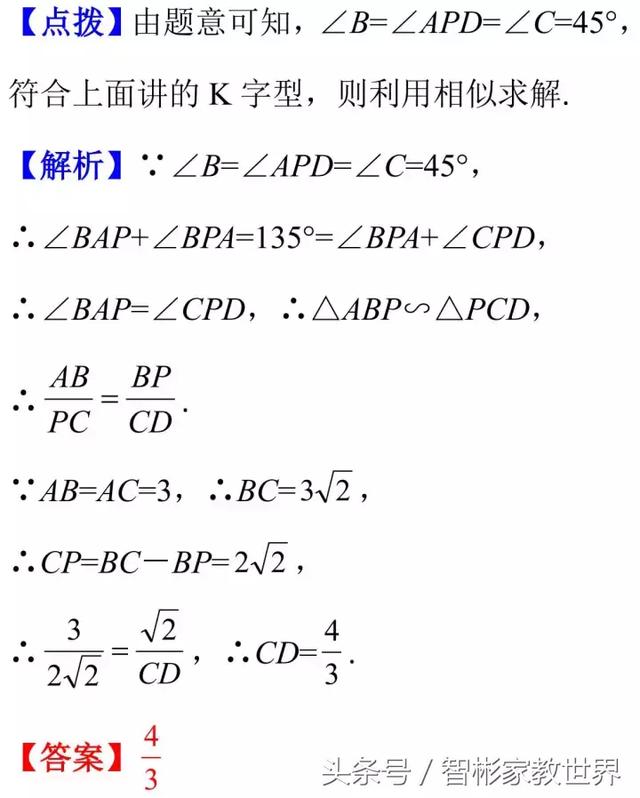 【点拨】由题意可知，$\angle B=\angle APD=\angle C=45°$，符合上面讲的 K 字型，则利用相似求解.

【解析】$\because \angle B=\angle APD=\angle C=45°$，

$\therefore \angle BAP+\angle BPA=135°=\angle BPA+\angle CPD$，

$\therefore \angle BAP=\angle CPD$，$\therefore \triangle ABP \backsim \triangle PCD$，

$\therefore \frac{AB}{PC}=\frac{BP}{CD}$.

$\because AB=AC=3$，$\therefore BC=3\sqrt{2}$，

$\therefore CP=BC-BP=2\sqrt{2}$，

$\therefore \frac{3}{2\sqrt{2}}=\frac{\sqrt{2}}{CD}$，$\therefore CD=\frac{4}{3}$.

【答案】$\frac{4}{3}$

头条号 / 智彬家教世界